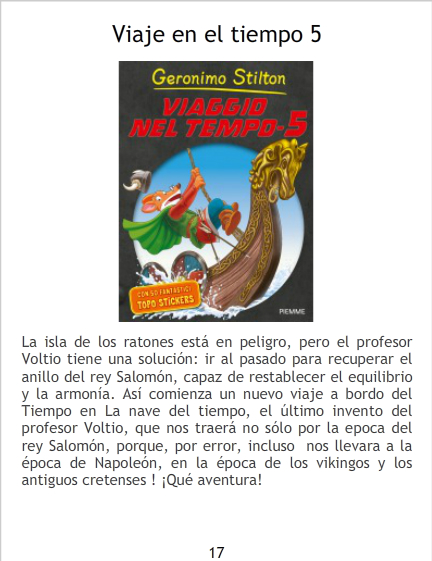 Viaje en el tiempo 5

Geronimo Stilton

VIAGGIO NEL TEMPO-5

CON 50 FANTASTICI TOPO STICKERS

PIEMME

La isla de los ratones está en peligro, pero el profesor Voltio tiene una solución: ir al pasado para recuperar el anillo del rey Salomón, capaz de restablecer el equilibrio y la armonía. Así comienza un nuevo viaje a bordo del Tiempo en La nave del tiempo, el último invento del profesor Voltio, que nos traerá no sólo por la epoca del rey Salomón, porque, por error, incluso nos llevara a la época de Napoleón, en la época de los vikingos y los antiguos cretenses ! ¡Qué aventura!

17